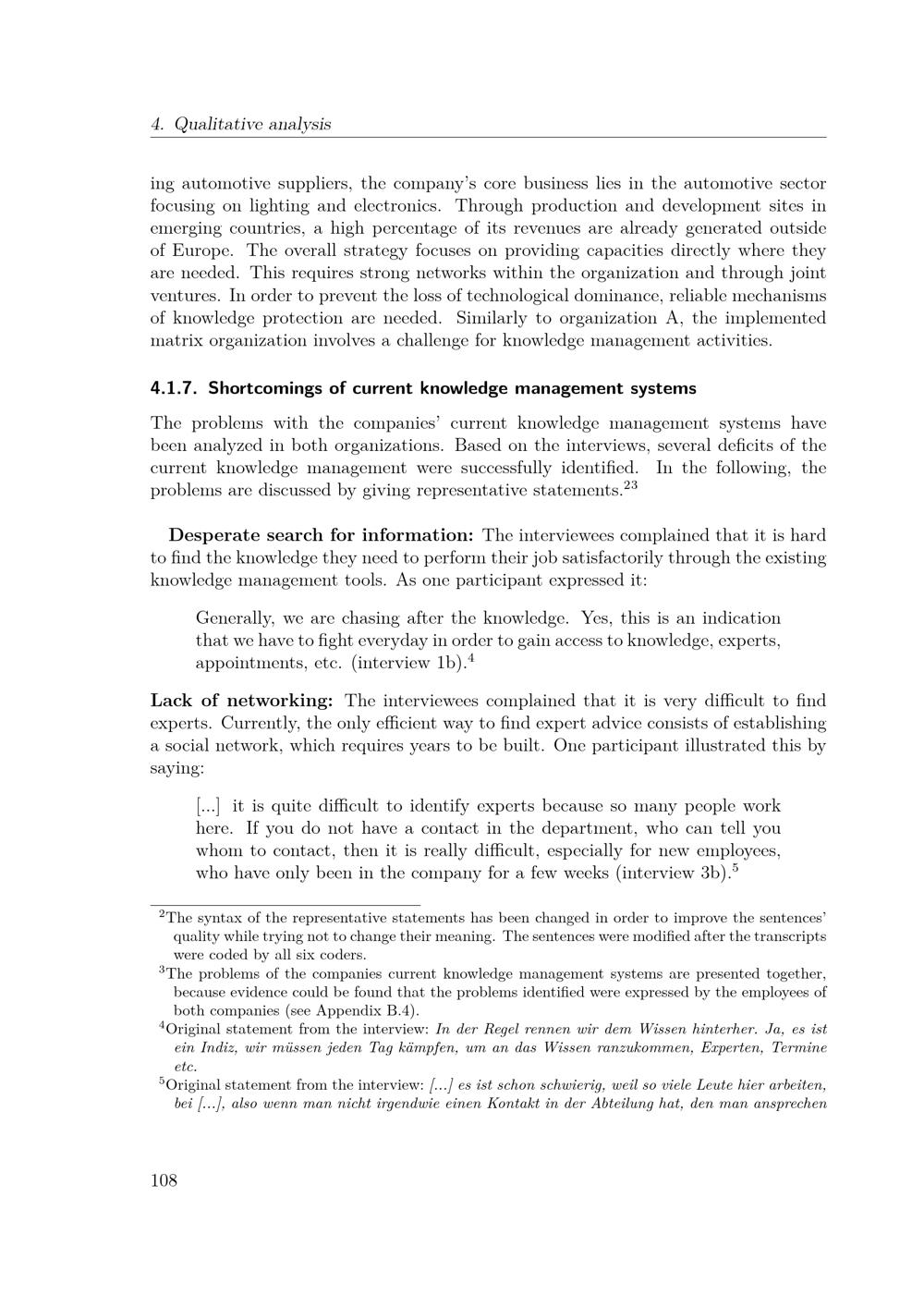 4. Qualitative analysis

ing automotive suppliers, the company's core business lies in the automotive sector focusing on lighting and electronics. Through production and development sites in emerging countries, a high percentage of its revenues are already generated outside of Europe. The overall strategy focuses on providing capacities directly where they are needed. This requires strong networks within the organization and through joint ventures. In order to prevent the loss of technological dominance, reliable mechanisms of knowledge protection are needed. Similarly to organization A, the implemented matrix organization involves a challenge for knowledge management activities.

4.1.7. Shortcomings of current knowledge management systems

The problems with the companies' current knowledge management systems have been analyzed in both organizations. Based on the interviews, several deficits of the current knowledge management were successfully identified. In the following, the problems are discussed by giving representative statements.$^{23}$

Desperate search for information: The interviewees complained that it is hard to find the knowledge they need to perform their job satisfactorily through the existing knowledge management tools. As one participant expressed it:

Generally, we are chasing after the knowledge. Yes, this is an indication that we have to fight everyday in order to gain access to knowledge, experts, appointments, etc. (interview 1b).$^{4}$

Lack of networking: The interviewees complained that it is very difficult to find experts. Currently, the only efficient way to find expert advice consists of establishing a social network, which requires years to be built. One participant illustrated this by saying:

[...] it is quite difficult to identify experts because so many people work here. If you do not have a contact in the department, who can tell you whom to contact, then it is really difficult, especially for new employees, who have only been in the company for a few weeks (interview 3b).$^{5}$

$^{2}$The syntax of the representative statements has been changed in order to improve the sentences' quality while trying not to change their meaning. The sentences were modified after the transcripts were coded by all six coders.
$^{3}$The problems of the companies current knowledge management systems are presented together, because evidence could be found that the problems identified were expressed by the employees of both companies (see Appendix B.4).
$^{4}$Original statement from the interview: In der Regel rennen wir dem Wissen hinterher. Ja, es ist ein Indiz, wir müssen jeden Tag kämpfen, um an das Wissen ranzukommen, Experten, Termine etc.
$^{5}$Original statement from the interview: [...] es ist schon schwierig, weil so viele Leute hier arbeiten, bei [...], also wenn man nicht irgendwie einen Kontakt in der Abteilung hat, den man ansprechen

108